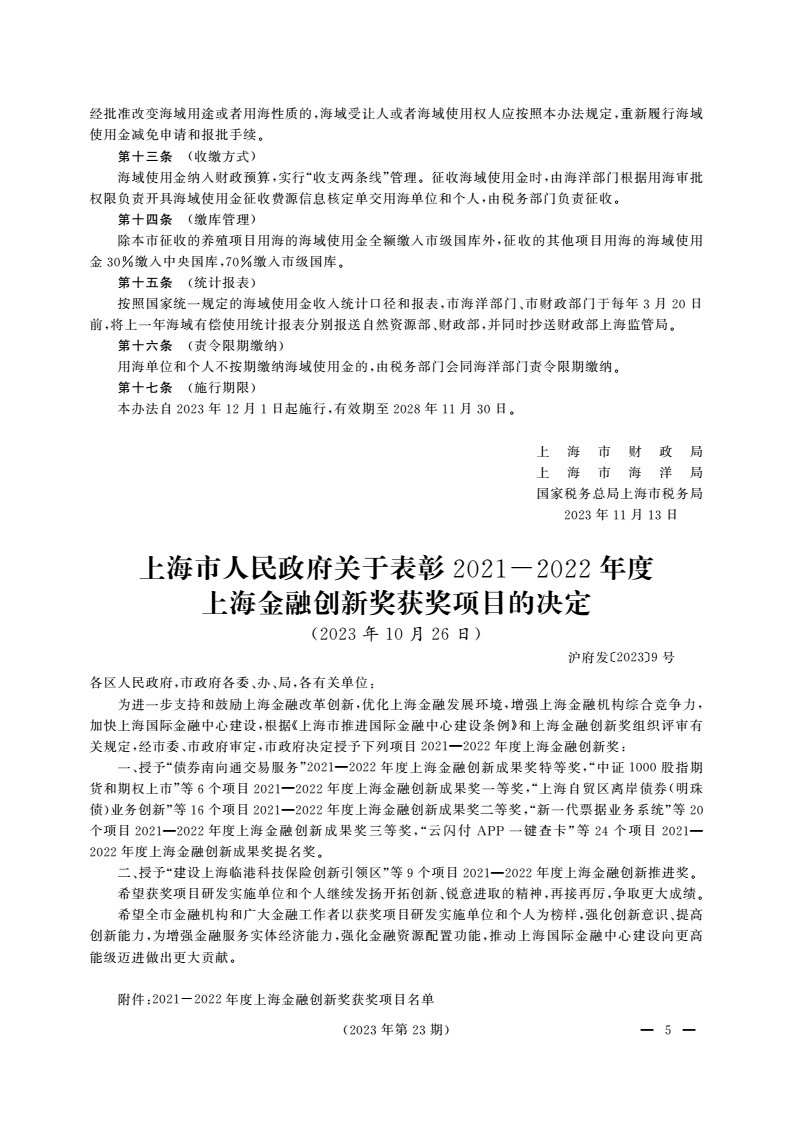 经批准改变海域用途或者用海性质的，海域受让人或者海域使用权人应按照本办法规定，重新履行海域使用金减免申请和报批手续。

第十三条 （收缴方式）

海域使用金纳入财政预算，实行“收支两条线”管理。征收海域使用金时，由海洋部门根据用海审批权限负责开具海域使用金征收费源信息核定单交用海单位和个人，由税务部门负责征收。

第十四条 （缴库管理）

除本市征收的养殖项目用海的海域使用金全额缴入市级国库外，征收的其他项目用海的海域使用金30%缴入中央国库，70%缴入市级国库。

第十五条 （统计报表）

按照国家统一规定的海域使用金收入统计口径和报表，市海洋部门、市财政部门于每年3月20日前，将上一年海域有偿使用统计报表分别报送自然资源部、财政部，并同时抄送财政部上海监管局。

第十六条 （责令限期缴纳）

用海单位和个人不按期缴纳海域使用金的，由税务部门会同海洋部门责令限期缴纳。

第十七条 （施行期限）

本办法自2023年12月1日起施行，有效期至2028年11月30日。

上海市财政局
上海市海洋局
国家税务总局上海市税务局
2023年11月13日

上海市人民政府关于表彰2021—2022年度上海金融创新奖获奖项目的决定
（2023年10月26日）

沪府发〔2023〕9号

各区人民政府，市政府各委、办、局，各有关单位：

为进一步支持和鼓励上海金融改革创新，优化上海金融发展环境，增强上海金融机构综合竞争力，加快上海国际金融中心建设，根据《上海市推进国际金融中心建设条例》和上海金融创新奖组织评审有关规定，经市委、市政府审定，市政府决定授予下列项目2021—2022年度上海金融创新奖：

一、授予“债券南向通交易服务”2021—2022年度上海金融创新成果奖特等奖，“中证1000股指期货和期权上市”等6个项目2021—2022年度上海金融创新成果奖一等奖，“上海自贸区离岸债券（明珠债）业务创新”等16个项目2021—2022年度上海金融创新成果奖二等奖，“新一代票据业务系统”等20个项目2021—2022年度上海金融创新成果奖三等奖，“云闪付APP一键查卡”等24个项目2021—2022年度上海金融创新成果奖提名奖。

二、授予“建设上海临港科技保险创新引领区”等9个项目2021—2022年度上海金融创新推进奖。

希望获奖项目研发实施单位和个人继续发扬开拓创新、锐意进取的精神，再接再厉，争取更大成绩。

希望全市金融机构和广大金融工作者以获奖项目研发实施单位和个人为榜样，强化创新意识、提高创新能力，为增强金融服务实体经济能力，强化金融资源配置功能，推动上海国际金融中心建设向更高能级迈进做出更大贡献。

附件：2021—2022年度上海金融创新奖获奖项目名单

（2023年第23期）

— 5 —